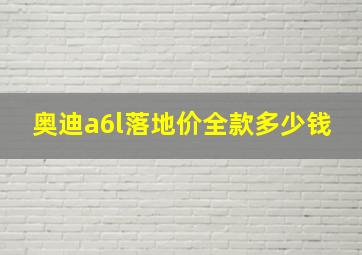 奥迪a6l落地价全款多少钱